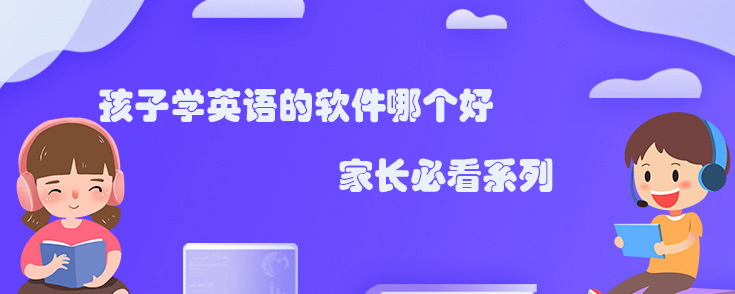 孩子学英语的软件哪个好

家长必看系列